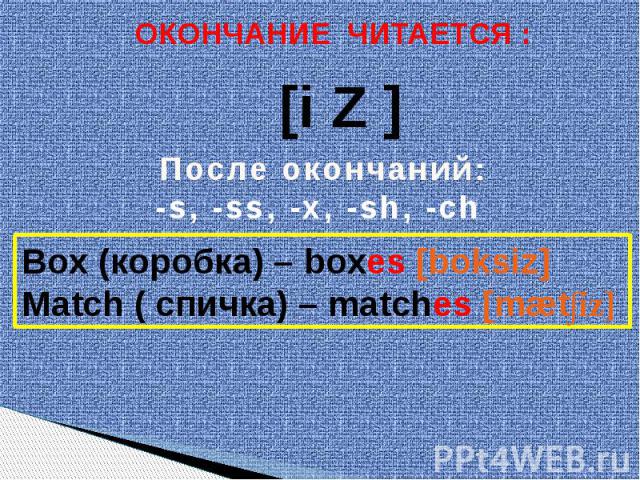 ОКОНЧАНИЕ ЧИТАЕТСЯ :

[i Z ]

После окончаний:
-s, -ss, -x, -sh, -ch

Box (коробка) – boxes [boksiz]
Match ( спичка) – matches [mætʃiz]

PPt4WEB.ru